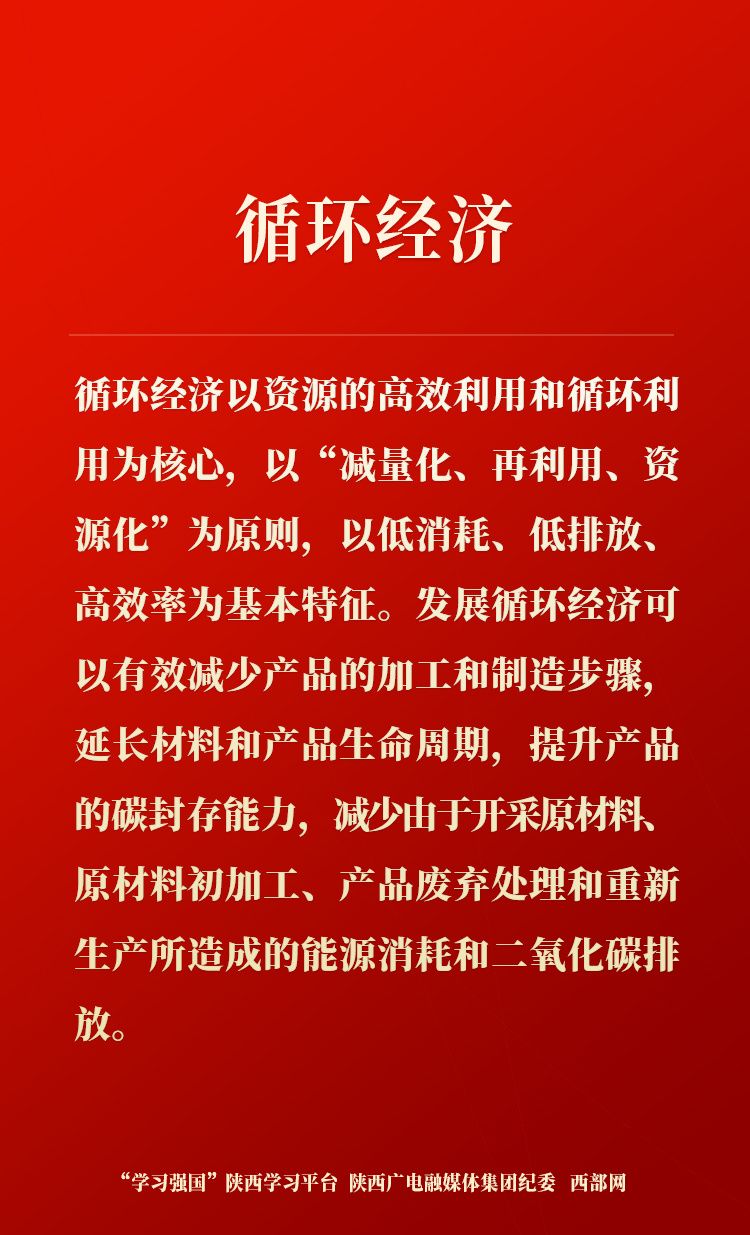 循环经济

循环经济以资源的高效利用和循环利用为核心，以“减量化、再利用、资源化”为原则，以低消耗、低排放、高效率为基本特征。发展循环经济可以有效减少产品的加工和制造步骤，延长材料和产品生命周期，提升产品的碳封存能力，减少由于开采原材料、原材料初加工、产品废弃处理和重新生产所造成的能源消耗和二氧化碳排放。

“学习强国”陕西学习平台 陕西广电融媒体集团纪委 西部网